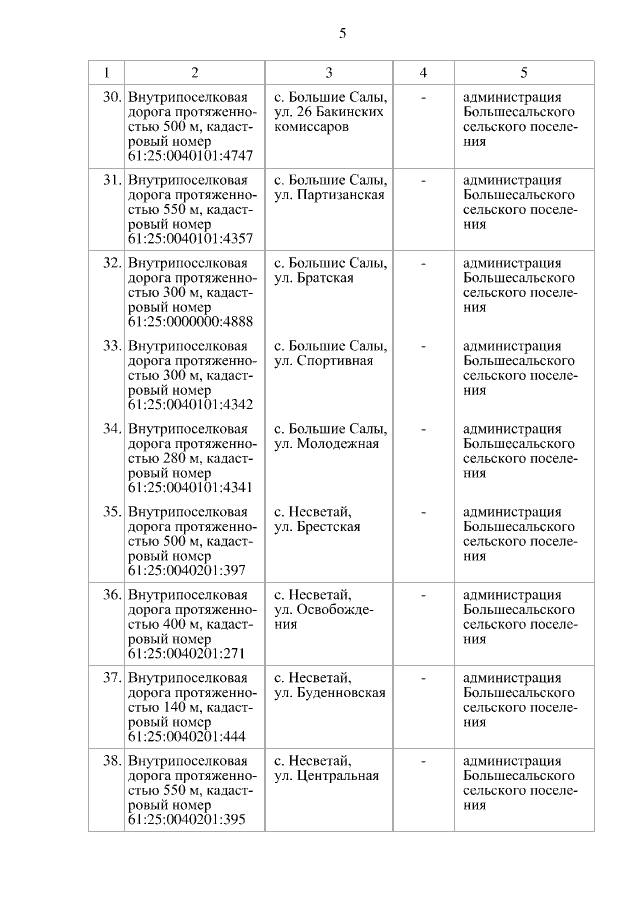 5

| 1 | 2 | 3 | 4 | 5 |
|---|---|---|---|---|
| 30. | Внутрипоселковая дорога протяженностью 500 м, кадастровый номер 61:25:0040101:4747 | с. Большие Салы, ул. 26 Бакинских комиссаров | - | администрация Большесальского сельского поселения |
| 31. | Внутрипоселковая дорога протяженностью 550 м, кадастровый номер 61:25:0040101:4357 | с. Большие Салы, ул. Партизанская | - | администрация Большесальского сельского поселения |
| 32. | Внутрипоселковая дорога протяженностью 300 м, кадастровый номер 61:25:0000000:4888 | с. Большие Салы, ул. Братская | - | администрация Большесальского сельского поселения |
| 33. | Внутрипоселковая дорога протяженностью 300 м, кадастровый номер 61:25:0040101:4342 | с. Большие Салы, ул. Спортивная | - | администрация Большесальского сельского поселения |
| 34. | Внутрипоселковая дорога протяженностью 280 м, кадастровый номер 61:25:0040101:4341 | с. Большие Салы, ул. Молодежная | - | администрация Большесальского сельского поселения |
| 35. | Внутрипоселковая дорога протяженностью 500 м, кадастровый номер 61:25:0040201:397 | с. Несветай, ул. Брестская | - | администрация Большесальского сельского поселения |
| 36. | Внутрипоселковая дорога протяженностью 400 м, кадастровый номер 61:25:0040201:271 | с. Несветай, ул. Освобождения | - | администрация Большесальского сельского поселения |
| 37. | Внутрипоселковая дорога протяженностью 140 м, кадастровый номер 61:25:0040201:444 | с. Несветай, ул. Буденновская | - | администрация Большесальского сельского поселения |
| 38. | Внутрипоселковая дорога протяженностью 550 м, кадастровый номер 61:25:0040201:395 | с. Несветай, ул. Центральная | - | администрация Большесальского сельского поселения |